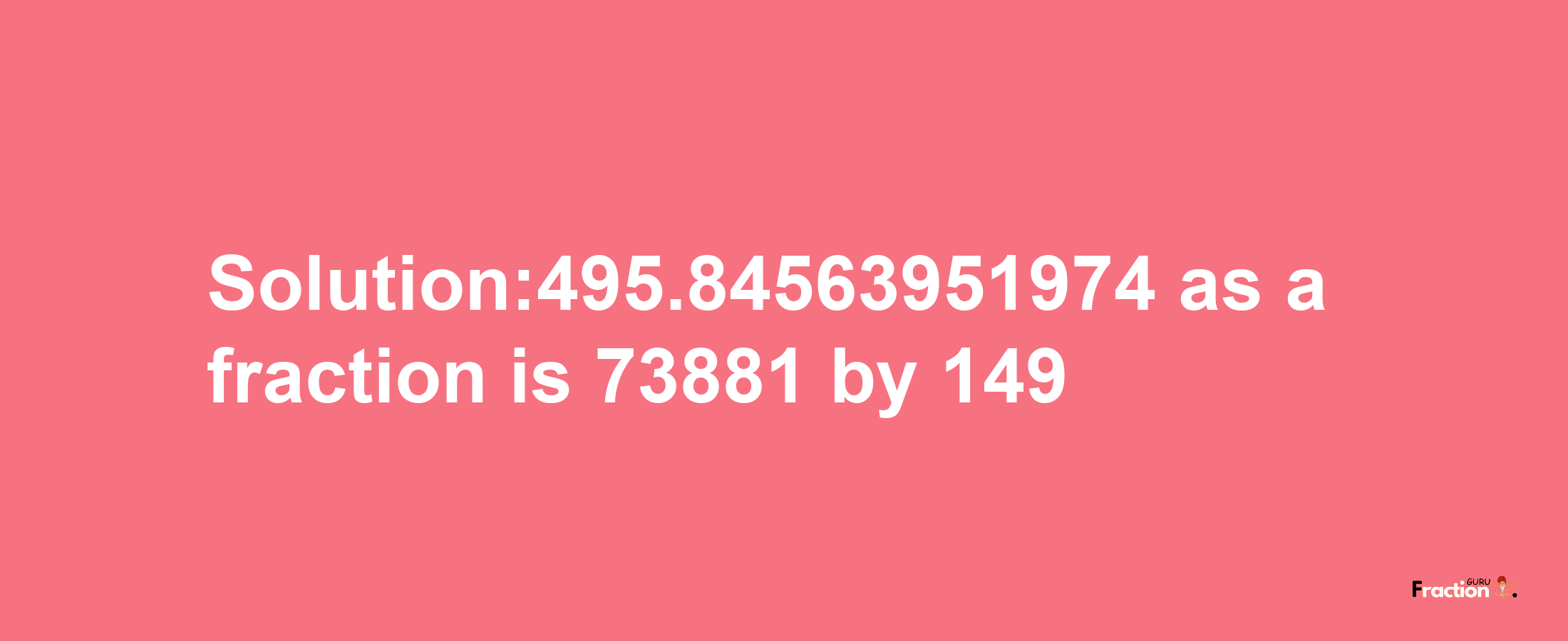 Solution:495.84563951974 as a fraction is 73881 by 149

Fraction GURU.